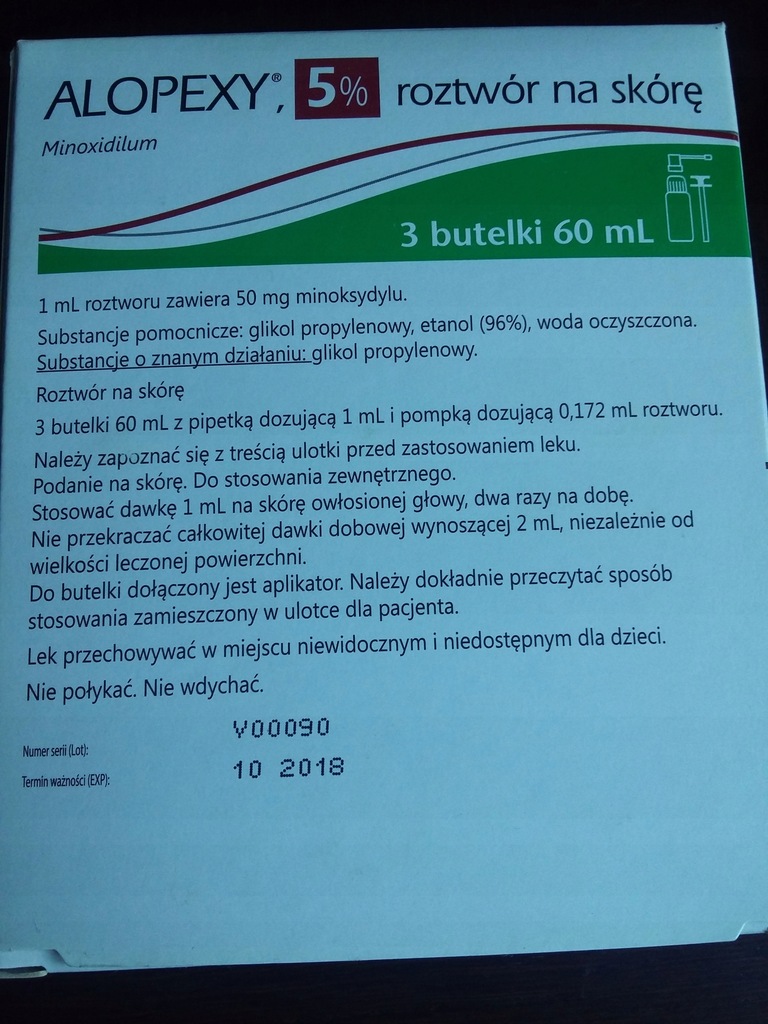 ALOPEXY®, 5% roztwór na skórę

Minoxidilum

3 butelki 60 mL

1 mL roztworu zawiera 50 mg minoksydylu.

Substancje pomocnicze: glikol propylenowy, etanol (96%), woda oczyszczona.
Substancje o znanym działaniu: glikol propylenowy.

Roztwór na skórę

3 butelki 60 mL z pipetką dozującą 1 mL i pompką dozującą 0,172 mL roztworu.

Należy zapoznać się z treścią ulotki przed zastosowaniem leku.
Podanie na skórę. Do stosowania zewnętrznego.
Stosować dawkę 1 mL na skórę owłosionej głowy, dwa razy na dobę.
Nie przekraczać całkowitej dawki dobowej wynoszącej 2 mL, niezależnie od wielkości leczonej powierzchni.
Do butelki dołączony jest aplikator. Należy dokładnie przeczytać sposób stosowania zamieszczony w ulotce dla pacjenta.

Lek przechowywać w miejscu niewidocznym i niedostępnym dla dzieci.

Nie połykać. Nie wdychać.

Numer serii (Lot): V00090
Termin ważności (EXP): 10 2018